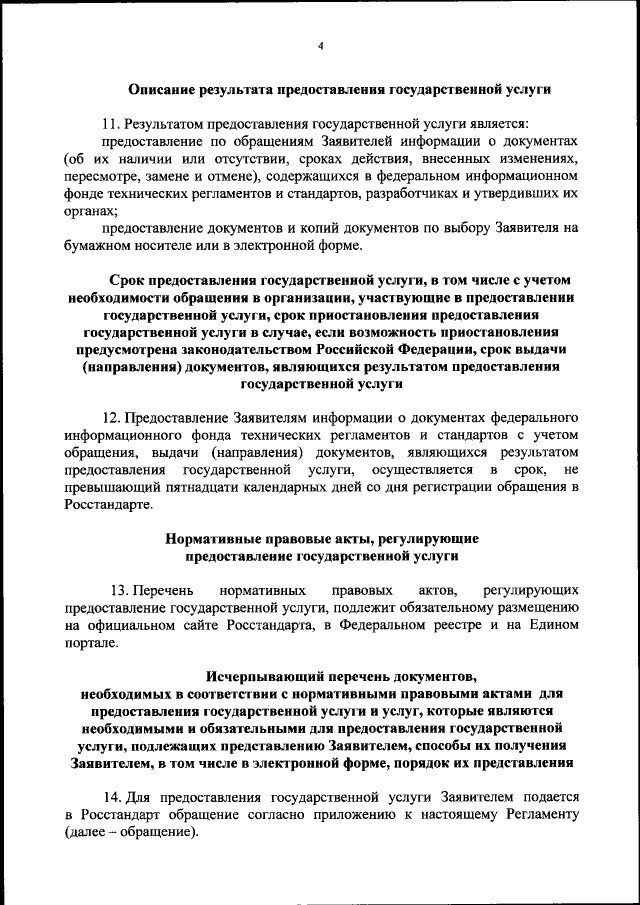 4

Описание результата предоставления государственной услуги

11. Результатом предоставления государственной услуги является:

предоставление по обращениям Заявителей информации о документах (об их наличии или отсутствии, сроках действия, внесенных изменениях, пересмотре, замене и отмене), содержащихся в федеральном информационном фонде технических регламентов и стандартов, разработчиках и утвердивших их органах;

предоставление документов и копий документов по выбору Заявителя на бумажном носителе или в электронной форме.

Срок предоставления государственной услуги, в том числе с учетом необходимости обращения в организации, участвующие в предоставлении государственной услуги, срок приостановления предоставления государственной услуги в случае, если возможность приостановления предусмотрена законодательством Российской Федерации, срок выдачи (направления) документов, являющихся результатом предоставления государственной услуги

12. Предоставление Заявителям информации о документах федерального информационного фонда технических регламентов и стандартов с учетом обращения, выдачи (направления) документов, являющихся результатом предоставления государственной услуги, осуществляется в срок, не превышающий пятнадцати календарных дней со дня регистрации обращения в Росстандарте.

Нормативные правовые акты, регулирующие предоставление государственной услуги

13. Перечень нормативных правовых актов, регулирующих предоставление государственной услуги, подлежит обязательному размещению на официальном сайте Росстандарта, в Федеральном реестре и на Едином портале.

Исчерпывающий перечень документов, необходимых в соответствии с нормативными правовыми актами для предоставления государственной услуги и услуг, которые являются необходимыми и обязательными для предоставления государственной услуги, подлежащих представлению Заявителем, способы их получения Заявителем, в том числе в электронной форме, порядок их представления

14. Для предоставления государственной услуги Заявителем подается в Росстандарт обращение согласно приложению к настоящему Регламенту (далее – обращение).